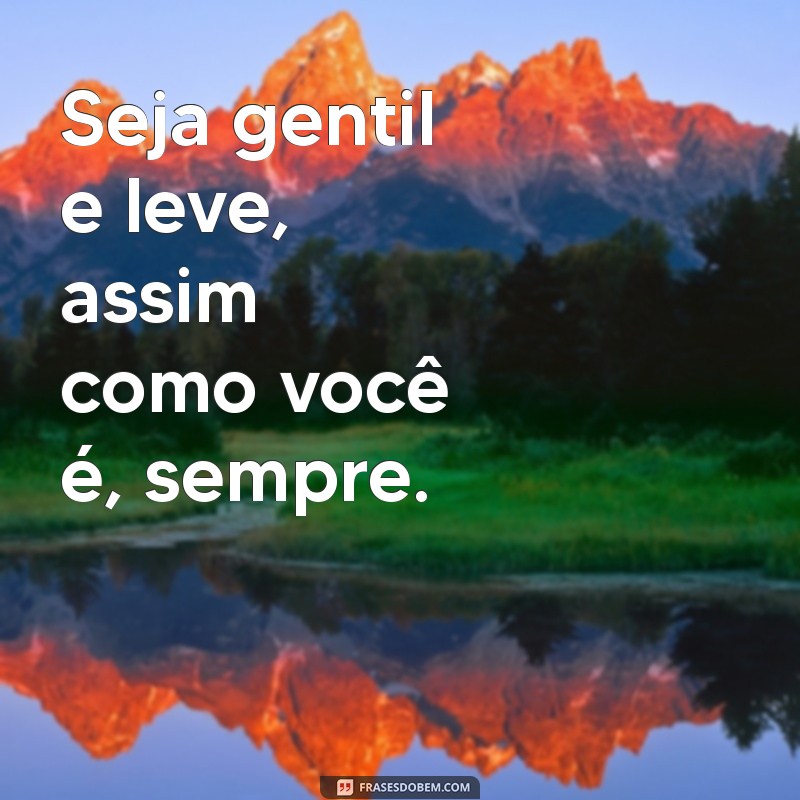 Seja gentil e leve, assim como você é, sempre.

FRASESDOBEM.COM